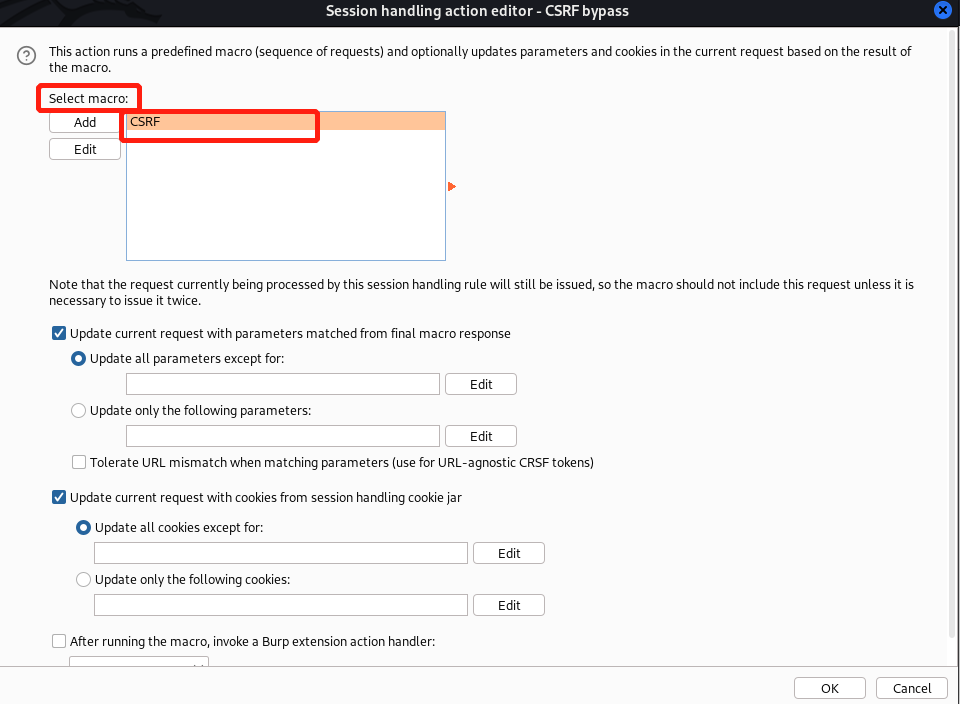 Session handling action editor - CSRF bypass

This action runs a predefined macro (sequence of requests) and optionally updates parameters and cookies in the current request based on the result of the macro.

Select macro:

Add

Edit

CSRF

Note that the request currently being processed by this session handling rule will still be issued, so the macro should not include this request unless it is necessary to issue it twice.

Update current request with parameters matched from final macro response

Update all parameters except for:

Edit

Update only the following parameters:

Edit

Tolerate URL mismatch when matching parameters (use for URL-agnostic CSRF tokens)

Update current request with cookies from session handling cookie jar

Update all cookies except for:

Edit

Update only the following cookies:

Edit

After running the macro, invoke a Burp extension action handler:

OK

Cancel